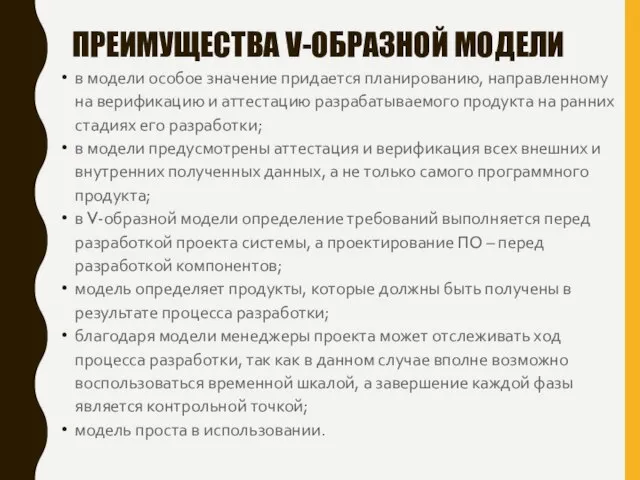 ПРЕИМУЩЕСТВА V-ОБРАЗНОЙ МОДЕЛИ

• в модели особое значение придается планированию, направленному на верификацию и аттестацию разрабатываемого продукта на ранних стадиях его разработки;
• в модели предусмотрены аттестация и верификация всех внешних и внутренних полученных данных, а не только самого программного продукта;
• в V-образной модели определение требований выполняется перед разработкой проекта системы, а проектирование ПО – перед разработкой компонентов;
• модель определяет продукты, которые должны быть получены в результате процесса разработки;
• благодаря модели менеджеры проекта может отслеживать ход процесса разработки, так как в данном случае вполне возможно воспользоваться временной шкалой, а завершение каждой фазы является контрольной точкой;
• модель проста в использовании.